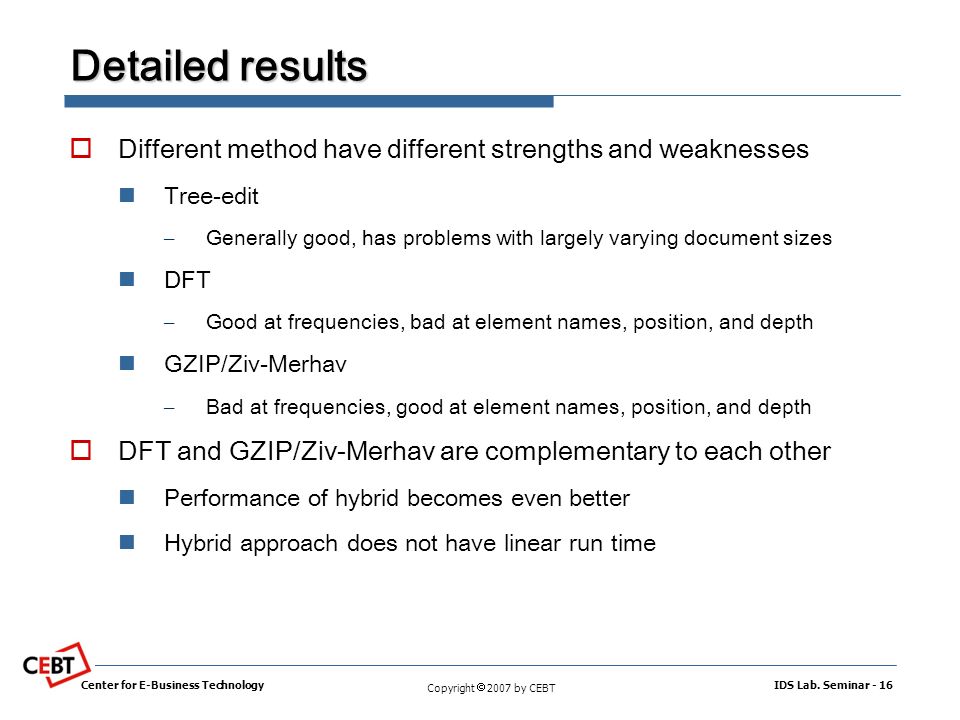 Detailed results

Different method have different strengths and weaknesses

Tree-edit

– Generally good, has problems with largely varying document sizes

DFT

– Good at frequencies, bad at element names, position, and depth

GZIP/Ziv-Merhav

– Bad at frequencies, good at element names, position, and depth

DFT and GZIP/Ziv-Merhav are complementary to each other

Performance of hybrid becomes even better

Hybrid approach does not have linear run time

CEBT
Center for E-Business Technology

Copyright © 2007 by CEBT

IDS Lab. Seminar - 16